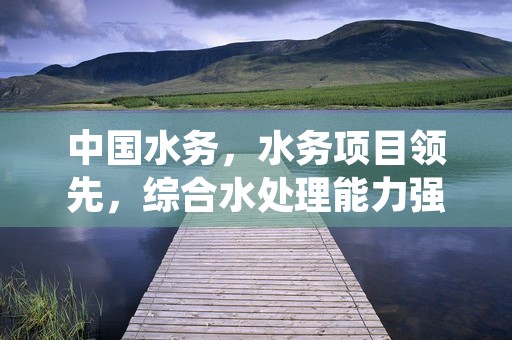 中国水务，水务项目领先，综合水处理能力强